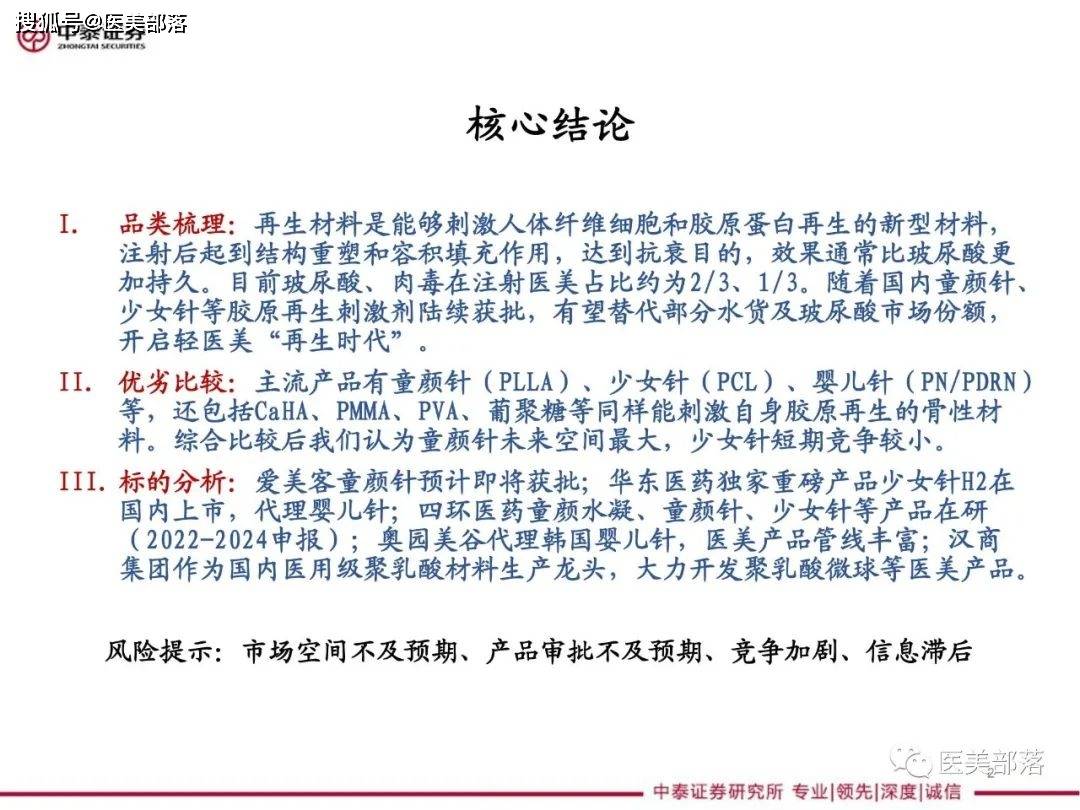 搜狐号@医美部落
中泰证券
ZHONGTAI SECURITIES

核心结论

I. 品类梳理：再生材料是能够刺激人体纤维细胞和胶原蛋白再生的新型材料，注射后起到结构重塑和容积填充作用，达到抗衰目的，效果通常比玻尿酸更加持久。目前玻尿酸、肉毒在注射医美占比约为2/3、1/3。随着国内童颜针、少女针等胶原再生刺激剂陆续获批，有望替代部分水货及玻尿酸市场份额，开启轻医美“再生时代”。

II. 优劣比较：主流产品有童颜针（PLLA）、少女针（PCL）、婴儿针（PN/PDRN）等，还包括CaHA、PMMA、PVA、葡聚糖等同样能刺激自身胶原再生的骨性材料。综合比较后我们认为童颜针未来空间最大，少女针短期竞争较小。

III. 标的分析：爱美客童颜针预计即将获批；华东医药独家重磅产品少女针H2在国内上市，代理婴儿针；四环医药童颜水凝、童颜针、少女针等产品在研（2022-2024申报）；奥园美谷代理韩国婴儿针，医美产品管线丰富；汉商集团作为国内医用级聚乳酸材料生产龙头，大力开发聚乳酸微球等医美产品。

风险提示：市场空间不及预期、产品审批不及预期、竞争加剧、信息滞后

医美部落

中泰证券研究所 专业|领先|深度|诚信